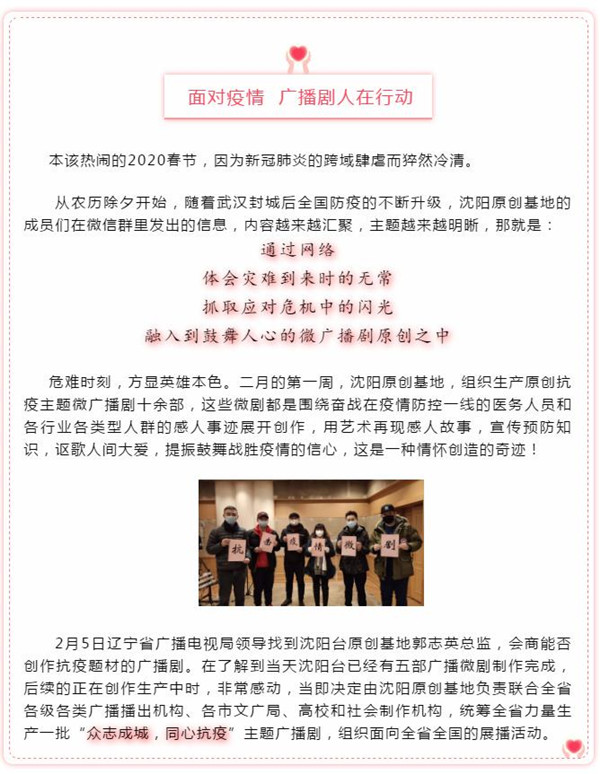 面对疫情 广播剧人在行动

本该热闹的2020春节，因为新冠肺炎的跨域肆虐而猝然冷清。

从农历除夕开始，随着武汉封城后全国防疫的不断升级，沈阳原创基地的成员们在微信群里发出的信息，内容越来越汇聚，主题越来越明晰，那就是：

通过网络

体会灾难到来时的无常

抓取应对危机中的闪光

融入到鼓舞人心的微广播剧原创之中

危难时刻，方显英雄本色。二月的第一周，沈阳原创基地，组织生产原创抗疫主题微广播剧十余部，这些微剧都是围绕奋战在疫情防控一线的医务人员和各行业各类型人群的感人事迹展开创作，用艺术再现感人故事，宣传预防知识，讴歌人间大爱，提振鼓舞战胜疫情的信心，这是一种情怀创造的奇迹！

抗 击 疫 情 微 剧

2月5日辽宁省广播电视局领导找到沈阳台原创基地郭志英总监，会商能否创作抗疫题材的广播剧。在了解到当天沈阳台已经有五部广播微剧制作完成，后续的正在创作生产中时，非常感动，当即决定由沈阳原创基地负责联合全省各级各类广播播出机构、各市文广局、高校和社会制作机构，统筹全省力量生产一批“众志成城，同心抗疫”主题广播剧，组织面向全省全国的展播活动。